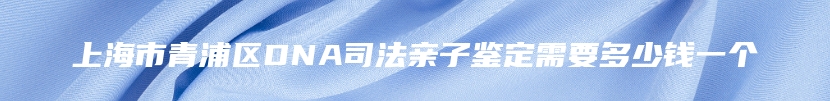 上海市青浦区DNA司法亲子鉴定需要多少钱一个